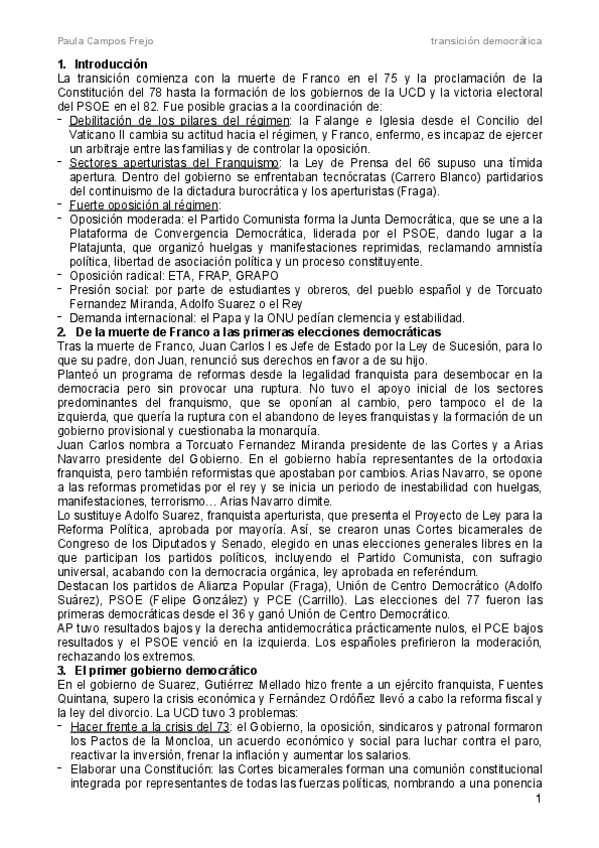 Paula Campos Frejo

transición democrática

1. Introducción

La transición comienza con la muerte de Franco en el 75 y la proclamación de la Constitución del 78 hasta la formación de los gobiernos de la UCD y la victoria electoral del PSOE en el 82. Fue posible gracias a la coordinación de:

- Debilitación de los pilares del régimen: la Falange e Iglesia desde el Concilio del Vaticano II cambia su actitud hacia el régimen, y Franco, enfermo, es incapaz de ejercer un arbitraje entre las familias y de controlar la oposición.
- Sectores aperturistas del Franquismo: la Ley de Prensa del 66 supuso una tímida apertura. Dentro del gobierno se enfrentaban tecnócratas (Carrero Blanco) partidarios del continuismo de la dictadura burocrática y los aperturistas (Fraga).
- Fuerte oposición al régimen:
- Oposición moderada: el Partido Comunista forma la Junta Democrática, que se une a la Plataforma de Convergencia Democrática, liderada por el PSOE, dando lugar a la Platajunta, que organizó huelgas y manifestaciones reprimidas, reclamando amnistía política, libertad de asociación política y un proceso constituyente.
- Oposición radical: ETA, FRAP, GRAPO
- Presión social: por parte de estudiantes y obreros, del pueblo español y de Torcuato Fernandez Miranda, Adolfo Suarez o el Rey
- Demanda internacional: el Papa y la ONU pedían clemencia y estabilidad.

2. De la muerte de Franco a las primeras elecciones democráticas

Tras la muerte de Franco, Juan Carlos I es Jefe de Estado por la Ley de Sucesión, para lo que su padre, don Juan, renunció sus derechos en favor a de su hijo.

Planteó un programa de reformas desde la legalidad franquista para desembocar en la democracia pero sin provocar una ruptura. No tuvo el apoyo inicial de los sectores predominantes del franquismo, que se oponían al cambio, pero tampoco el de la izquierda, que quería la ruptura con el abandono de leyes franquistas y la formación de un gobierno provisional y cuestionaba la monarquía.

Juan Carlos nombra a Torcuato Fernandez Miranda presidente de las Cortes y a Arias Navarro presidente del Gobierno. En el gobierno había representantes de la ortodoxia franquista, pero también reformistas que apostaban por cambios. Arias Navarro, se opone a las reformas prometidas por el rey y se inicia un periodo de inestabilidad con huelgas, manifestaciones, terrorismo… Arias Navarro dimite.

Lo sustituye Adolfo Suarez, franquista aperturista, que presenta el Proyecto de Ley para la Reforma Política, aprobada por mayoría. Así, se crearon unas Cortes bicamerales de Congreso de los Diputados y Senado, elegido en unas elecciones generales libres en la que participan los partidos políticos, incluyendo el Partido Comunista, con sufragio universal, acabando con la democracia orgánica, ley aprobada en referéndum.

Destacan los partidos de Alianza Popular (Fraga), Unión de Centro Democrático (Adolfo Suárez), PSOE (Felipe González) y PCE (Carrillo). Las elecciones del 77 fueron las primeras democráticas desde el 36 y ganó Unión de Centro Democrático.

AP tuvo resultados bajos y la derecha antidemocrática prácticamente nulos, el PCE bajos resultados y el PSOE venció en la izquierda. Los españoles prefirieron la moderación, rechazando los extremos.

3. El primer gobierno democrático

En el gobierno de Suarez, Gutiérrez Mellado hizo frente a un ejército franquista, Fuentes Quintana, supero la crisis económica y Fernández Ordóñez llevó a cabo la reforma fiscal y la ley del divorcio. La UCD tuvo 3 problemas:

- Hacer frente a la crisis del 73: el Gobierno, la oposición, sindicaros y patronal formaron los Pactos de la Moncloa, un acuerdo económico y social para luchar contra el paro, reactivar la inversión, frenar la inflación y aumentar los salarios.
- Elaborar una Constitución: las Cortes bicamerales forman una comunión constitucional integrada por representantes de todas las fuerzas políticas, nombrando a una ponencia

1